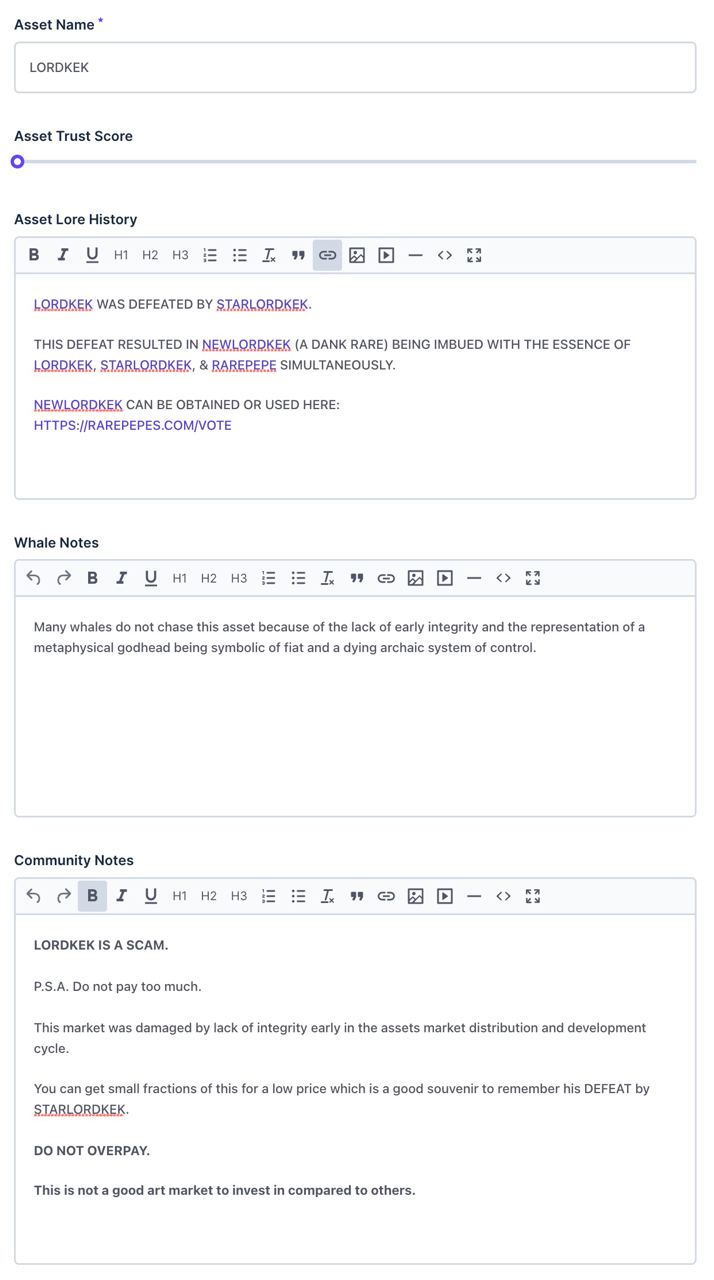 Asset Name *

LORDKEK

Asset Trust Score

Asset Lore History

B I U H1 H2 H3

LORDKEK WAS DEFEATED BY STARLORDKEK.

THIS DEFEAT RESULTED IN NEWLORDKEK (A DANK RARE) BEING IMBUED WITH THE ESSENCE OF LORDKEK, STARLORDKEK, & RAREPEPE SIMULTANEOUSLY.

NEWLORDKEK CAN BE OBTAINED OR USED HERE:
HTTPS://RAREPEPES.COM/VOTE

Whale Notes

B I U H1 H2 H3

Many whales do not chase this asset because of the lack of early integrity and the representation of a metaphysical godhead being symbolic of fiat and a dying archaic system of control.

Community Notes

B I U H1 H2 H3

LORDKEK IS A SCAM.

P.S.A. Do not pay too much.

This market was damaged by lack of integrity early in the assets market distribution and development cycle.

You can get small fractions of this for a low price which is a good souvenir to remember his DEFEAT by STARLORDKEK.

DO NOT OVERPAY.

This is not a good art market to invest in compared to others.